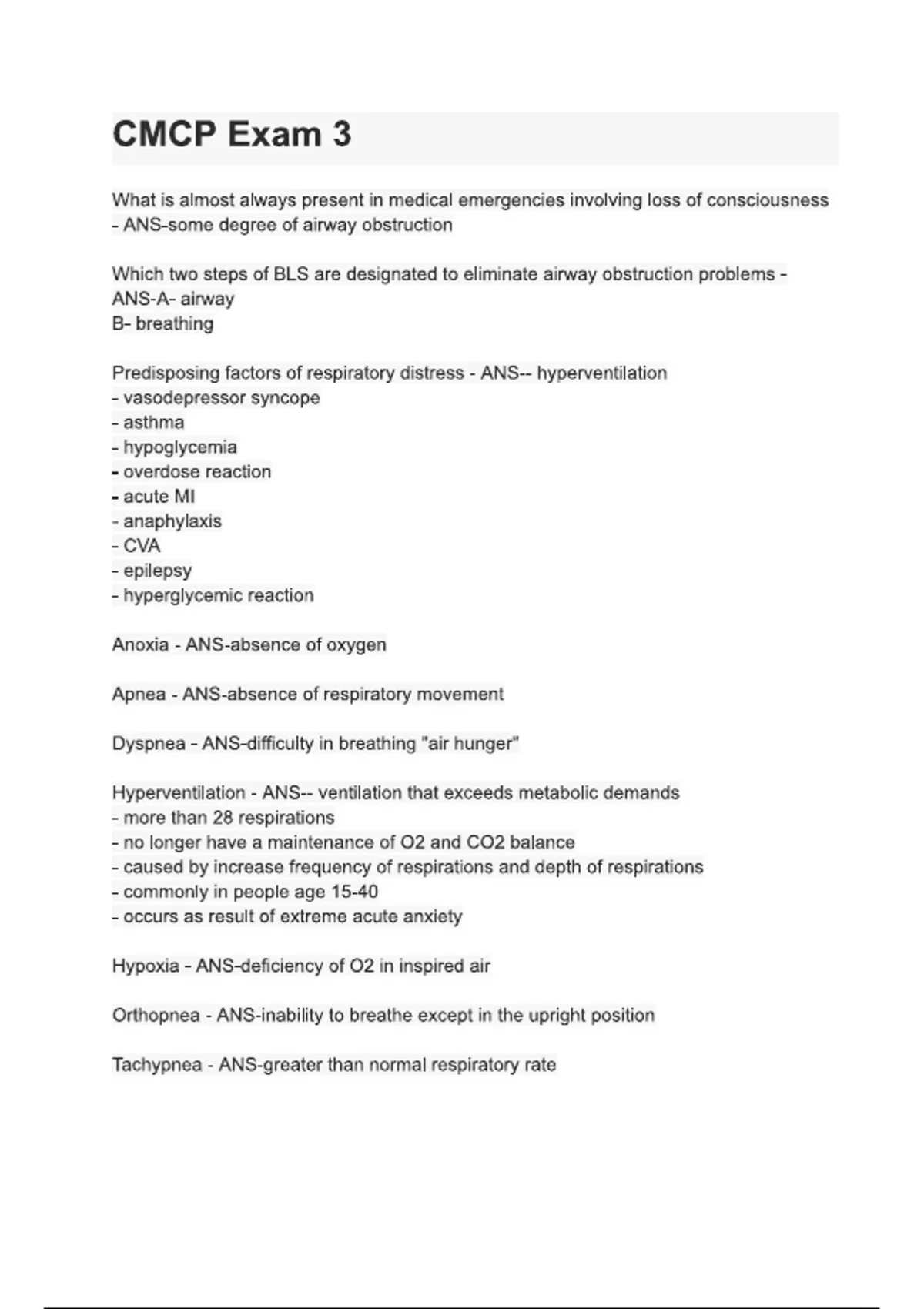 CMCP Exam 3

What is almost always present in medical emergencies involving loss of consciousness - ANS-some degree of airway obstruction

Which two steps of BLS are designated to eliminate airway obstruction problems - ANS-A- airway
B- breathing

Predisposing factors of respiratory distress - ANS-- hyperventilation
- vasodepressor syncope
- asthma
- hypoglycemia
- overdose reaction
- acute MI
- anaphylaxis
- CVA
- epilepsy
- hyperglycemic reaction

Anoxia - ANS-absence of oxygen

Apnea - ANS-absence of respiratory movement

Dyspnea - ANS-difficulty in breathing "air hunger"

Hyperventilation - ANS-- ventilation that exceeds metabolic demands
- more than 28 respirations
- no longer have a maintenance of O2 and CO2 balance
- caused by increase frequency of respirations and depth of respirations
- commonly in people age 15-40
- occurs as result of extreme acute anxiety

Hypoxia - ANS-deficiency of O2 in inspired air

Orthopnea - ANS-inability to breathe except in the upright position

Tachypnea - ANS-greater than normal respiratory rate